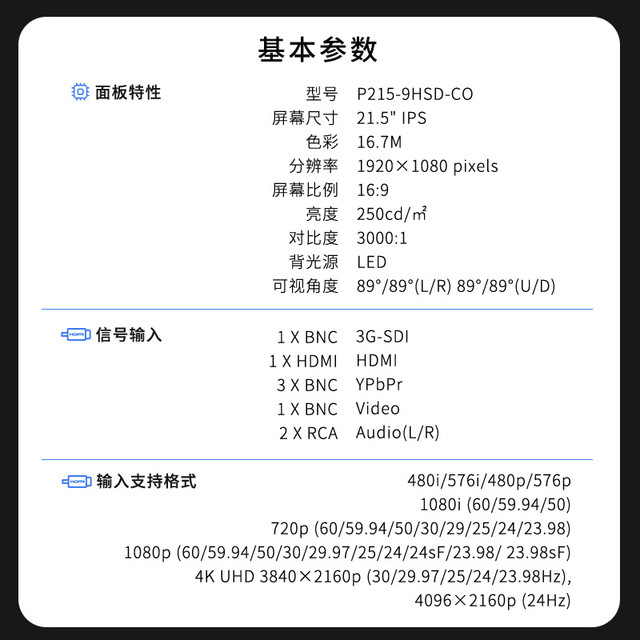 基本参数

面板特性

型号 P215-9HSD-CO
屏幕尺寸 21.5" IPS
色彩 16.7M
分辨率 1920×1080 pixels
屏幕比例 16:9
亮度 250cd/㎡
对比度 3000:1
背光源 LED
可视角度 89°/89°(L/R) 89°/89°(U/D)

信号输入

1 X BNC 3G-SDI
1 X HDMI HDMI
3 X BNC YPbPr
1 X BNC Video
2 X RCA Audio(L/R)

输入支持格式

480i/576i/480p/576p
1080i (60/59.94/50)
720p (60/59.94/50/30/29/25/24/23.98)
1080p (60/59.94/50/30/29.97/25/24/24sF/23.98/ 23.98sF)
4K UHD 3840×2160p (30/29.97/25/24/23.98Hz),
4096×2160p (24Hz)